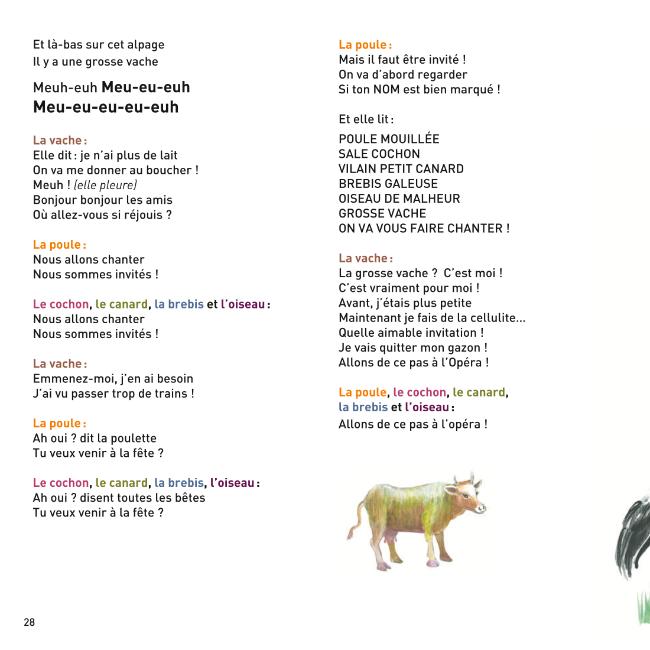 Et là-bas sur cet alpage
Il y a une grosse vache

Meuh-euh Meu-eu-euh
Meu-eu-eu-eu-euh

La vache :
Elle dit : je n'ai plus de lait
On va me donner au boucher !
Meuh ! (elle pleure)
Bonjour bonjour les amis
Où allez-vous si réjouis ?

La poule :
Nous allons chanter
Nous sommes invités !

Le cochon, le canard, la brebis et l'oiseau :
Nous allons chanter
Nous sommes invités !

La vache :
Emmenez-moi, j'en ai besoin
J'ai vu passer trop de trains !

La poule :
Ah oui ? dit la poulette
Tu veux venir à la fête ?

Le cochon, le canard, la brebis, l'oiseau :
Ah oui ? disent toutes les bêtes
Tu veux venir à la fête ?

La poule :
Mais il faut être invité !
On va d'abord regarder
Si ton NOM est bien marqué !

Et elle lit :

POULE MOUILLÉE
SALE COCHON
VILAIN PETIT CANARD
BREBIS GALEUSE
OISEAU DE MALHEUR
GROSSE VACHE
ON VA VOUS FAIRE CHANTER !

La vache :
La grosse vache ? C'est moi !
C'est vraiment pour moi !
Avant, j'étais plus petite
Maintenant je fais de la cellulite...
Quelle aimable invitation !
Je vais quitter mon gazon !
Allons de ce pas à l'Opéra !

La poule, le cochon, le canard, la brebis et l'oiseau :
Allons de ce pas à l'opéra !

28